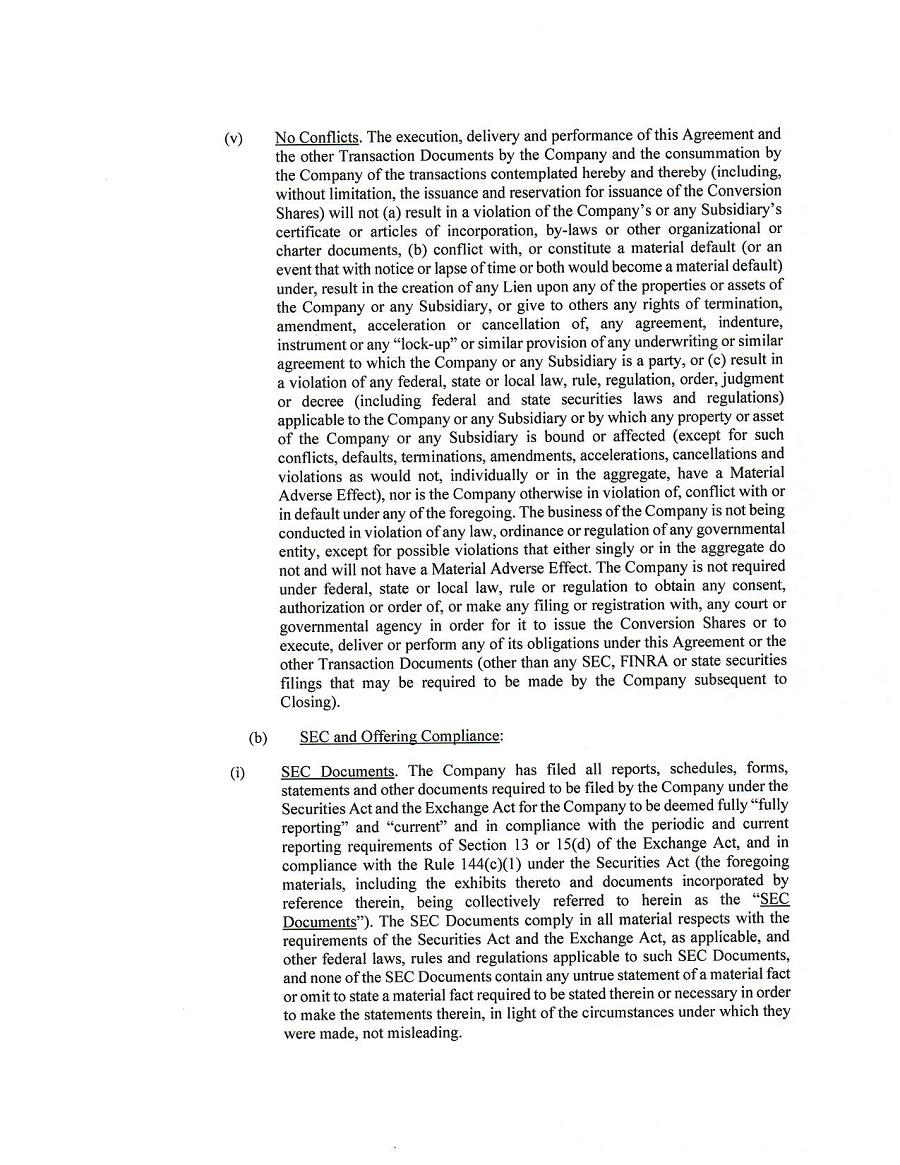 (v) No Conflicts. The execution, delivery and performance of this Agreement and the other Transaction Documents by the Company and the consummation by the Company of the transactions contemplated hereby and thereby (including, without limitation, the issuance and reservation for issuance of the Conversion Shares) will not (a) result in a violation of the Company's or any Subsidiary's certificate or articles of incorporation, by-laws or other organizational or charter documents, (b) conflict with, or constitute a material default (or an event that with notice or lapse of time or both would become a material default) under, result in the creation of any Lien upon any of the properties or assets of the Company or any Subsidiary, or give to others any rights of termination, amendment, acceleration or cancellation of, any agreement, indenture, instrument or any "lock-up" or similar provision of any underwriting or similar agreement to which the Company or any Subsidiary is a party, or (c) result in a violation of any federal, state or local law, rule, regulation, order, judgment or decree (including federal and state securities laws and regulations) applicable to the Company or any Subsidiary or by which any property or asset of the Company or any Subsidiary is bound or affected (except for such conflicts, defaults, terminations, amendments, accelerations, cancellations and violations as would not, individually or in the aggregate, have a Material Adverse Effect), nor is the Company otherwise in violation of, conflict with or in default under any of the foregoing. The business of the Company is not being conducted in violation of any law, ordinance or regulation of any governmental entity, except for possible violations that either singly or in the aggregate do not and will not have a Material Adverse Effect. The Company is not required under federal, state or local law, rule or regulation to obtain any consent, authorization or order of, or make any filing or registration with, any court or governmental agency in order for it to issue the Conversion Shares or to execute, deliver or perform any of its obligations under this Agreement or the other Transaction Documents (other than any SEC, FINRA or state securities filings that may be required to be made by the Company subsequent to Closing).

(b) SEC and Offering Compliance:

(i) SEC Documents. The Company has filed all reports, schedules, forms, statements and other documents required to be filed by the Company under the Securities Act and the Exchange Act for the Company to be deemed fully "fully reporting" and "current" and in compliance with the periodic and current reporting requirements of Section 13 or 15(d) of the Exchange Act, and in compliance with the Rule 144(c)(1) under the Securities Act (the foregoing materials, including the exhibits thereto and documents incorporated by reference therein, being collectively referred to herein as the "SEC Documents"). The SEC Documents comply in all material respects with the requirements of the Securities Act and the Exchange Act, as applicable, and other federal laws, rules and regulations applicable to such SEC Documents, and none of the SEC Documents contain any untrue statement of a material fact or omit to state a material fact required to be stated therein or necessary in order to make the statements therein, in light of the circumstances under which they were made, not misleading.